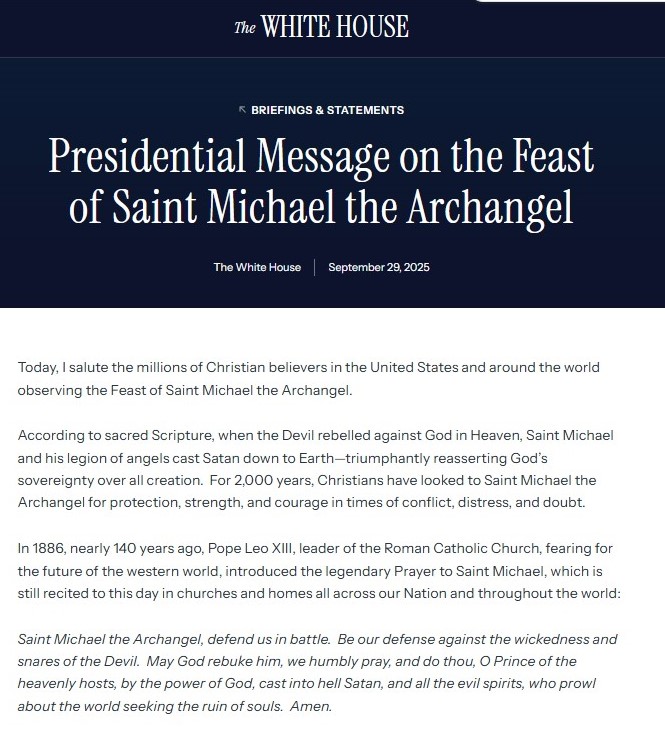 The WHITE HOUSE

BRIEFINGS & STATEMENTS

Presidential Message on the Feast of Saint Michael the Archangel

The White House | September 29, 2025

Today, I salute the millions of Christian believers in the United States and around the world observing the Feast of Saint Michael the Archangel.

According to sacred Scripture, when the Devil rebelled against God in Heaven, Saint Michael and his legion of angels cast Satan down to Earth—triumphantly reasserting God's sovereignty over all creation. For 2,000 years, Christians have looked to Saint Michael the Archangel for protection, strength, and courage in times of conflict, distress, and doubt.

In 1886, nearly 140 years ago, Pope Leo XIII, leader of the Roman Catholic Church, fearing for the future of the western world, introduced the legendary Prayer to Saint Michael, which is still recited to this day in churches and homes all across our Nation and throughout the world:

Saint Michael the Archangel, defend us in battle. Be our defense against the wickedness and snares of the Devil. May God rebuke him, we humbly pray, and do thou, O Prince of the heavenly hosts, by the power of God, cast into hell Satan, and all the evil spirits, who prowl about the world seeking the ruin of souls. Amen.